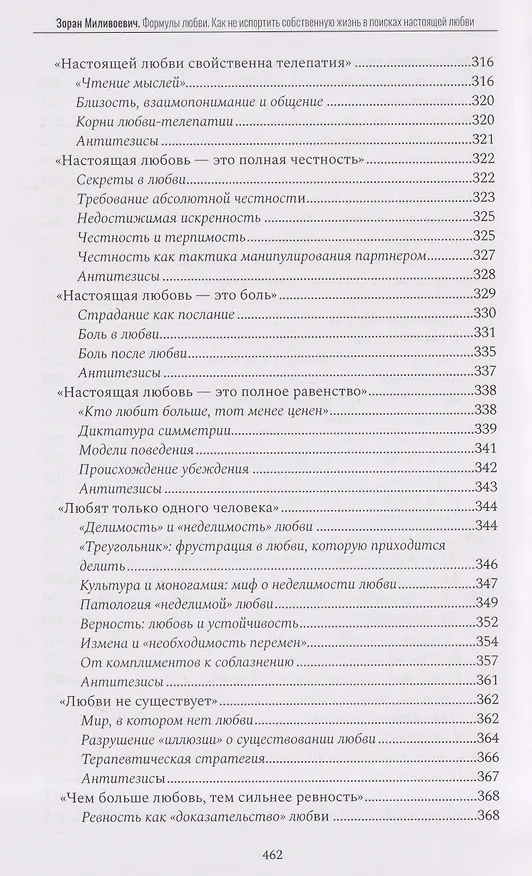 Зоран Миливоевич. Формулы любви. Как не испортить собственную жизнь в поисках настоящей любви

«Настоящей любви свойственна телепатия» 316
«Чтение мыслей» 316
Близость, взаимопонимание и общение 320
Корни любви-телепатии 320
Антитезисы 321
«Настоящая любовь — это полная честность» 322
Секреты в любви 322
Требование абсолютной честности 323
Недостижимая искренность 325
Честность и терпимость 325
Честность как тактика манипулирования партнером 327
Антитезисы 328
«Настоящая любовь — это боль» 329
Страдание как послание 330
Боль в любви 331
Боль после любви 335
Антитезисы 337
«Настоящая любовь — это полное равенство» 338
«Кто любит больше, тот менее ценен» 338
Диктатура симметрии 339
Модели поведения 341
Происхождение убеждения 342
Антитезисы 343
«Любят только одного человека» 344
«Делимость» и «неделимость» любви 344
«Треугольник»: фрустрация в любви, которую приходится делить 346
Культура и моногамия: миф о неделимости любви 347
Патология «неделимой» любви 349
Верность: любовь и устойчивость 352
Измена и «необходимость перемен» 354
От комплиментов к соблазнению 357
Антитезисы 361
«Любви не существует» 362
Мир, в котором нет любви 362
Разрушение «иллюзии» о существовании любви 364
Терапевтическая стратегия 366
Антитезисы 367
«Чем больше любовь, тем сильнее ревность» 368
Ревность как «доказательство» любви 368

462